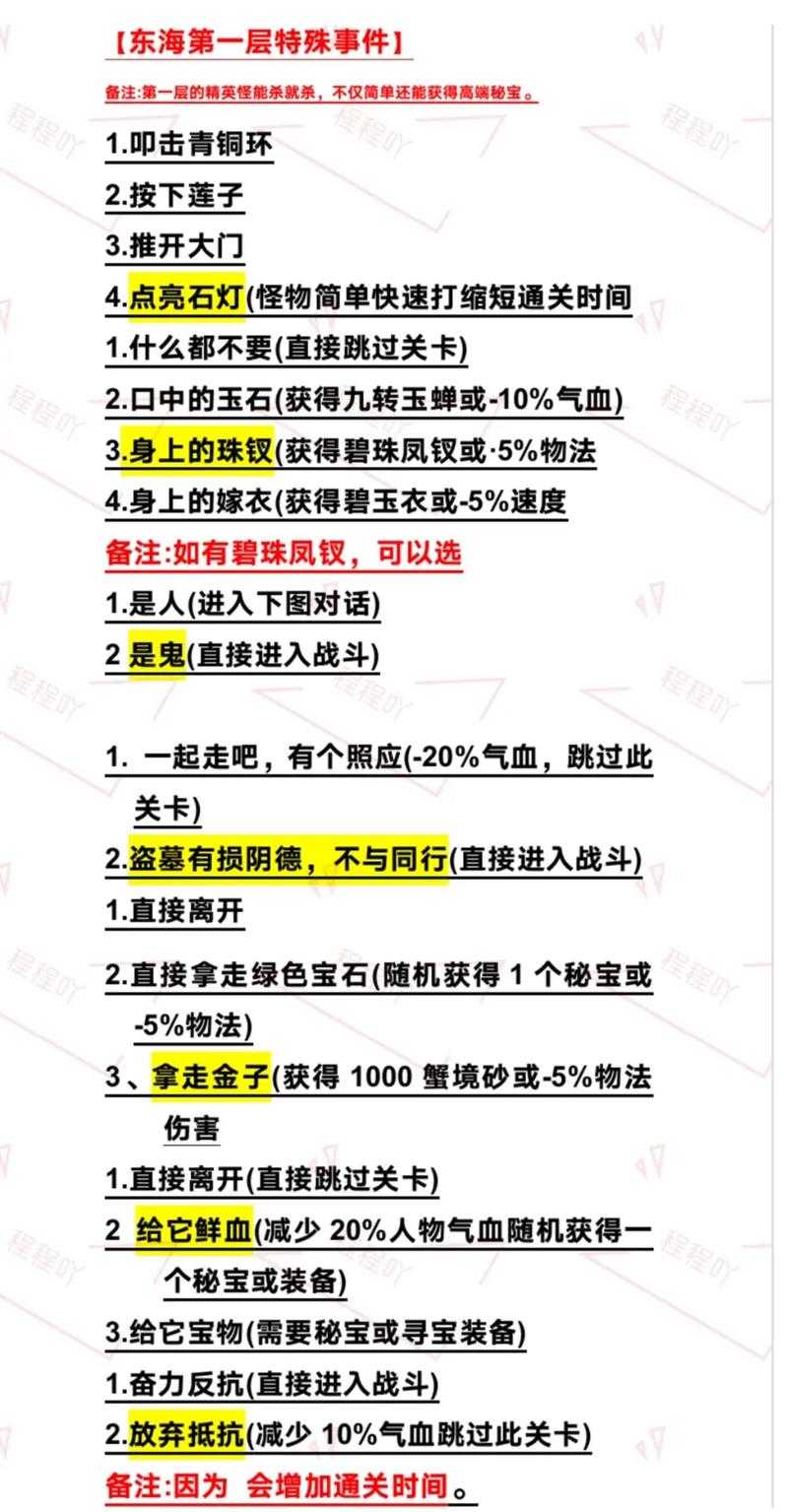 【东海第一层特殊事件】

备注:第一层的精英怪能杀就杀，不仅简单还能获得高端秘宝。

1.叩击青铜环
2.按下莲子
3.推开大门
4.点亮石灯(怪物简单快速打缩短通关时间
1.什么都不要(直接跳过关卡)
2.口中的玉石(获得九转玉蝉或-10%气血)
3.身上的珠钗(获得碧珠凤钗或·5%物法
4.身上的嫁衣(获得碧玉衣或-5%速度
备注:如有碧珠凤钗，可以选
1.是人(进入下图对话)
2 是鬼(直接进入战斗)

1. 一起走吧，有个照应(-20%气血，跳过此关卡)
2.盗墓有损阴德，不与同行(直接进入战斗)
1.直接离开
2.直接拿走绿色宝石(随机获得 1 个秘宝或-5%物法)
3、拿走金子(获得 1000 蟹境砂或-5%物法伤害
1.直接离开(直接跳过关卡)
2 给它鲜血(减少 20%人物气血随机获得一个秘宝或装备)
3.给它宝物(需要秘宝或寻宝装备)
1.奋力反抗(直接进入战斗)
2.放弃抵抗(减少 10%气血跳过此关卡)
备注:因为 会增加通关时间。

程程吖